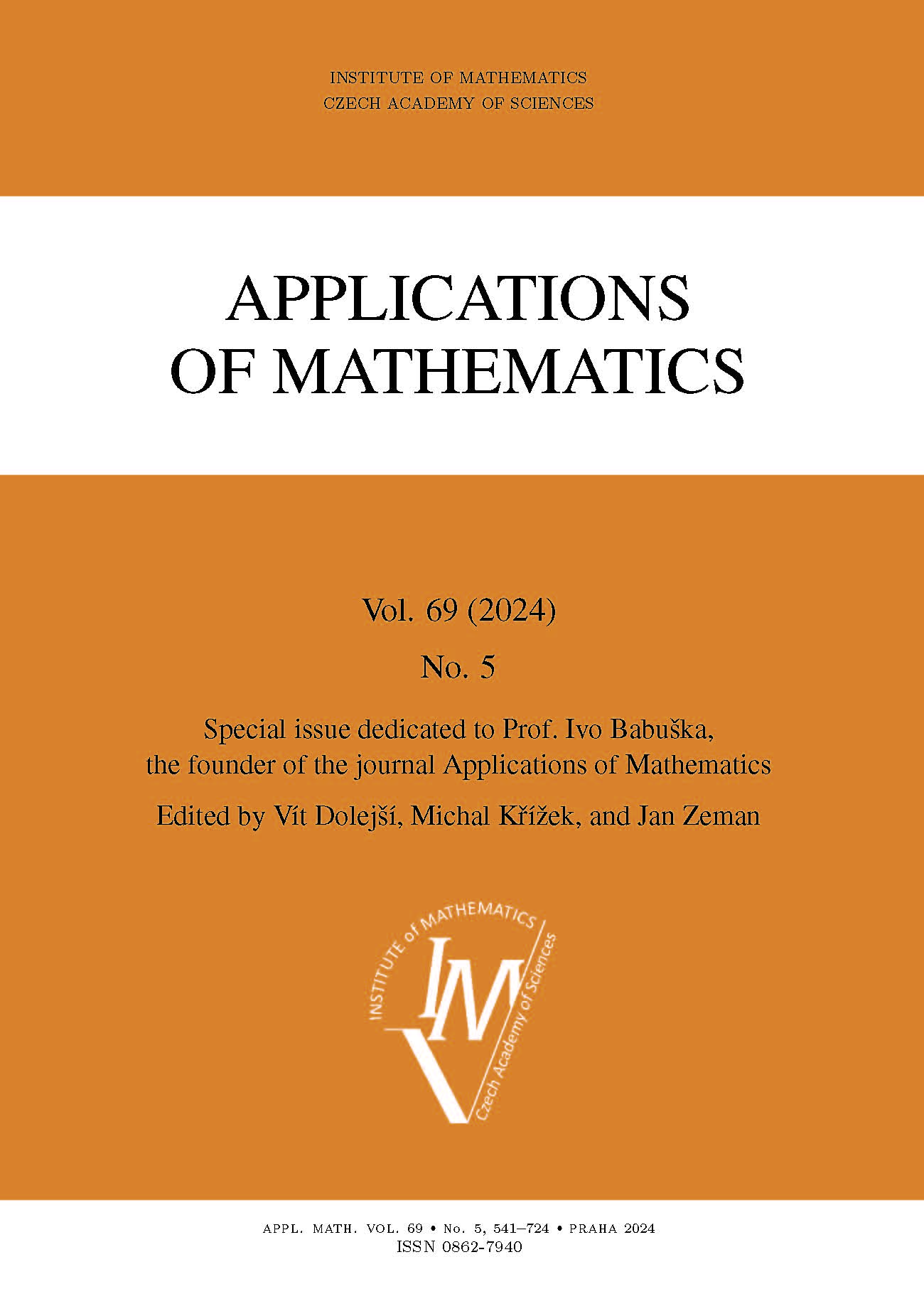 INSTITUTE OF MATHEMATICS
CZECH ACADEMY OF SCIENCES

APPLICATIONS
OF MATHEMATICS

Vol. 69 (2024)

No. 5

Special issue dedicated to Prof. Ivo Babuška, the founder of the journal Applications of Mathematics

Edited by Vít Dolejší, Michal Křížek, and Jan Zeman

INSTITUTE of MATHEMATICS
IM
Czech Academy of Sciences

APPL. MATH. VOL. 69 • No. 5, 541–724 • PRAHA 2024
ISSN 0862-7940